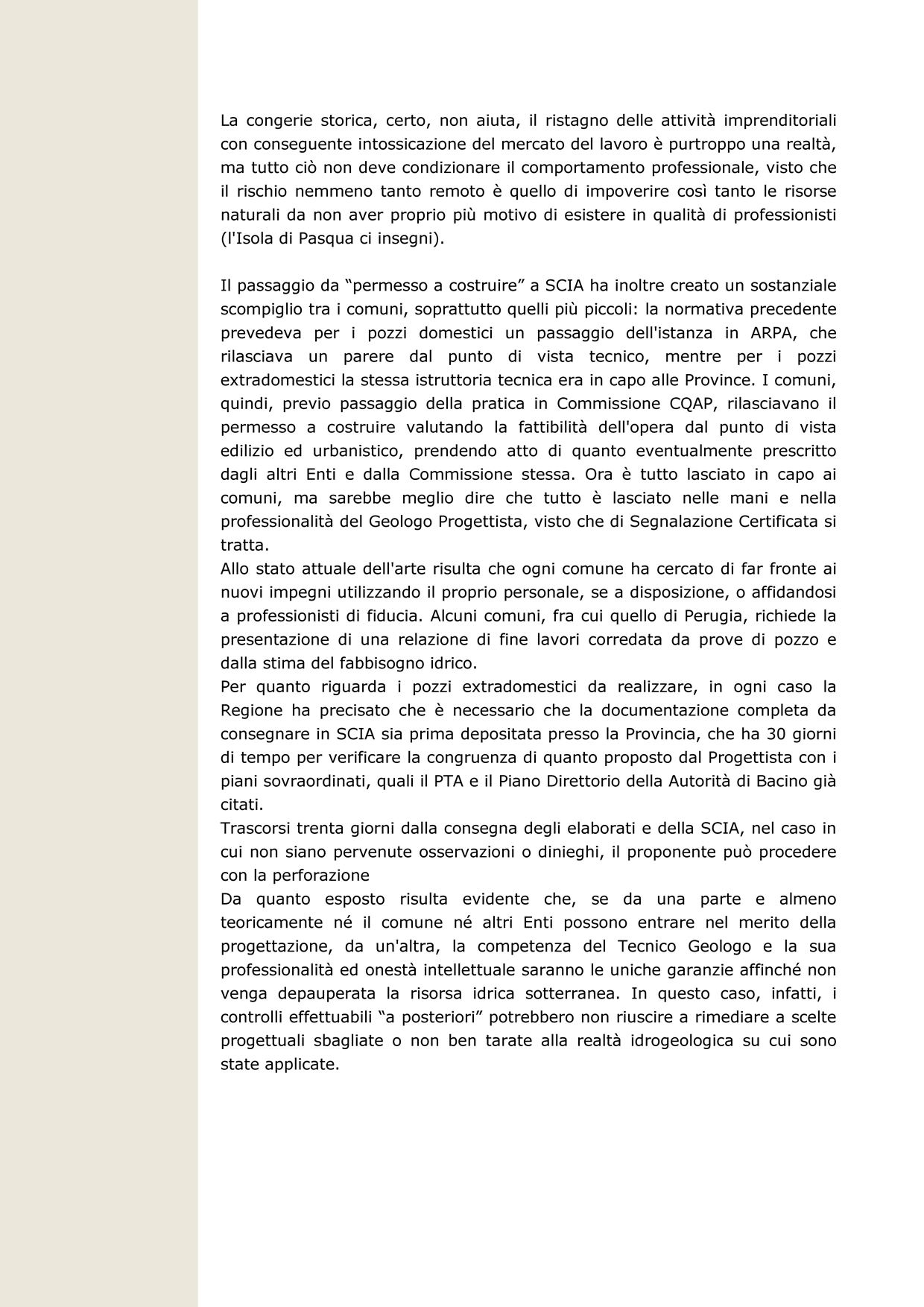 La congerie storica, certo, non aiuta, il ristagno delle attività imprenditoriali con conseguente intossicazione del mercato del lavoro è purtroppo una realtà, ma tutto ciò non deve condizionare il comportamento professionale, visto che il rischio nemmeno tanto remoto è quello di impoverire così tanto le risorse naturali da non aver proprio più motivo di esistere in qualità di professionisti (l'Isola di Pasqua ci insegni).

Il passaggio da “permesso a costruire” a SCIA ha inoltre creato un sostanziale scompiglio tra i comuni, soprattutto quelli più piccoli: la normativa precedente prevedeva per i pozzi domestici un passaggio dell'istanza in ARPA, che rilasciava un parere dal punto di vista tecnico, mentre per i pozzi extradomestici la stessa istruttoria tecnica era in capo alle Province. I comuni, quindi, previo passaggio della pratica in Commissione CQAP, rilasciavano il permesso a costruire valutando la fattibilità dell'opera dal punto di vista edilizio ed urbanistico, prendendo atto di quanto eventualmente prescritto dagli altri Enti e dalla Commissione stessa. Ora è tutto lasciato in capo ai comuni, ma sarebbe meglio dire che tutto è lasciato nelle mani e nella professionalità del Geologo Progettista, visto che di Segnalazione Certificata si tratta.
Allo stato attuale dell'arte risulta che ogni comune ha cercato di far fronte ai nuovi impegni utilizzando il proprio personale, se a disposizione, o affidandosi a professionisti di fiducia. Alcuni comuni, fra cui quello di Perugia, richiede la presentazione di una relazione di fine lavori corredata da prove di pozzo e dalla stima del fabbisogno idrico.
Per quanto riguarda i pozzi extradomestici da realizzare, in ogni caso la Regione ha precisato che è necessario che la documentazione completa da consegnare in SCIA sia prima depositata presso la Provincia, che ha 30 giorni di tempo per verificare la congruenza di quanto proposto dal Progettista con i piani sovraordinati, quali il PTA e il Piano Direttorio della Autorità di Bacino già citati.
Trascorsi trenta giorni dalla consegna degli elaborati e della SCIA, nel caso in cui non siano pervenute osservazioni o dinieghi, il proponente può procedere con la perforazione
Da quanto esposto risulta evidente che, se da una parte e almeno teoricamente né il comune né altri Enti possono entrare nel merito della progettazione, da un'altra, la competenza del Tecnico Geologo e la sua professionalità ed onestà intellettuale saranno le uniche garanzie affinché non venga depauperata la risorsa idrica sotterranea. In questo caso, infatti, i controlli effettuabili “a posteriori” potrebbero non riuscire a rimediare a scelte progettuali sbagliate o non ben tarate alla realtà idrogeologica su cui sono state applicate.